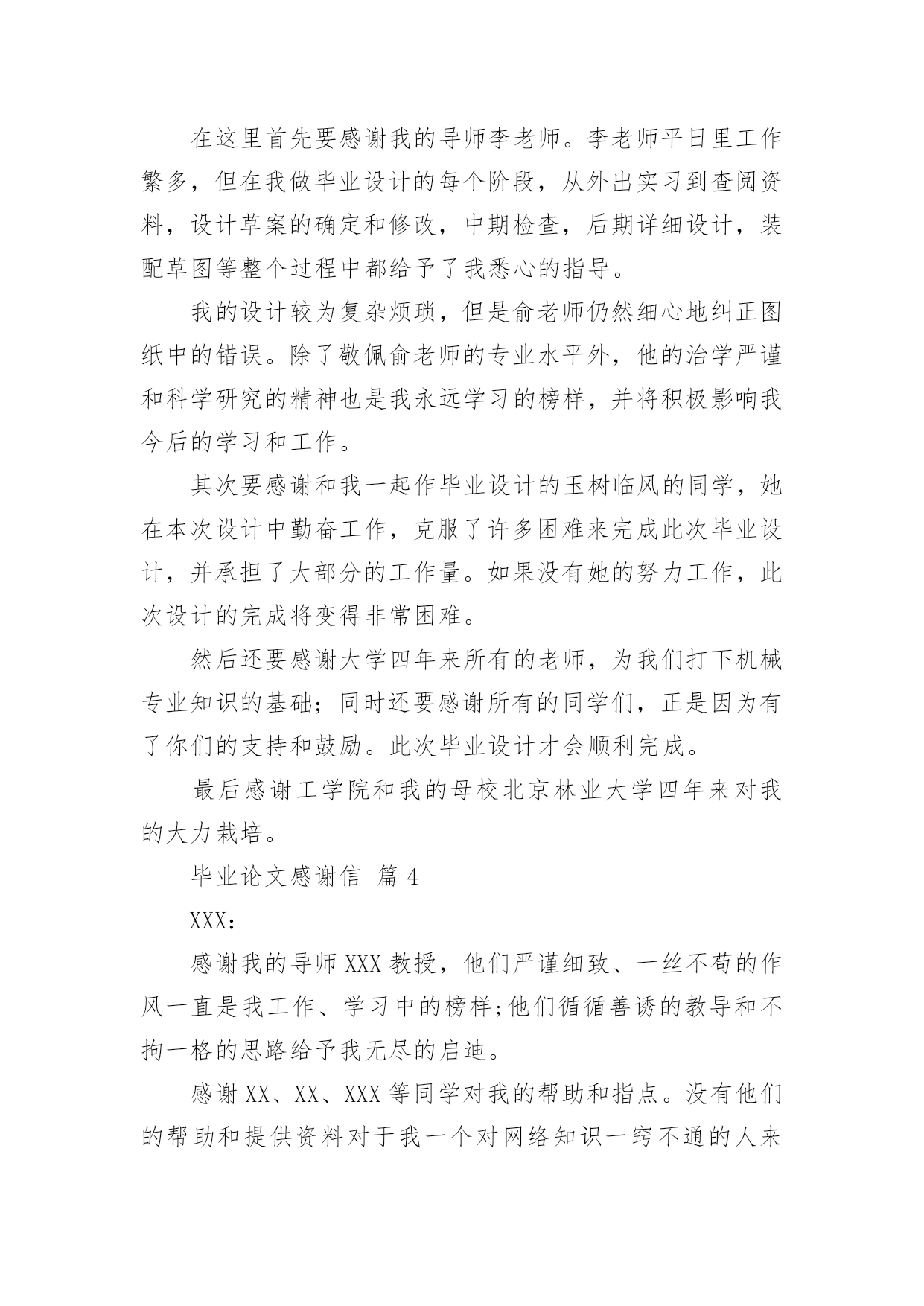 在这里首先要感谢我的导师李老师。李老师平日里工作繁多，但在我做毕业设计的每个阶段，从外出实习到查阅资料，设计草案的确定和修改，中期检查，后期详细设计，装配草图等整个过程中都给予了我悉心的指导。

我的设计较为复杂烦琐，但是俞老师仍然细心地纠正图纸中的错误。除了敬佩俞老师的专业水平外，他的治学严谨和科学研究的精神也是我永远学习的榜样，并将积极影响我今后的学习和工作。

其次要感谢和我一起作毕业设计的玉树临风的同学，她在本次设计中勤奋工作，克服了许多困难来完成此次毕业设计，并承担了大部分的工作量。如果没有她的努力工作，此次设计的完成将变得非常困难。

然后还要感谢大学四年来所有的老师，为我们打下机械专业知识的基础；同时还要感谢所有的同学们，正是因为有了你们的支持和鼓励。此次毕业设计才会顺利完成。

最后感谢工学院和我的母校北京林业大学四年来对我的大力栽培。

毕业论文感谢信 篇 4

XXX：

感谢我的导师 XXX 教授，他们严谨细致、一丝不苟的作风一直是我工作、学习中的榜样;他们循循善诱的教导和不拘一格的思路给予我无尽的启迪。

感谢 XX、XX、XXX 等同学对我的帮助和指点。没有他们的帮助和提供资料对于我一个对网络知识一窍不通的人来